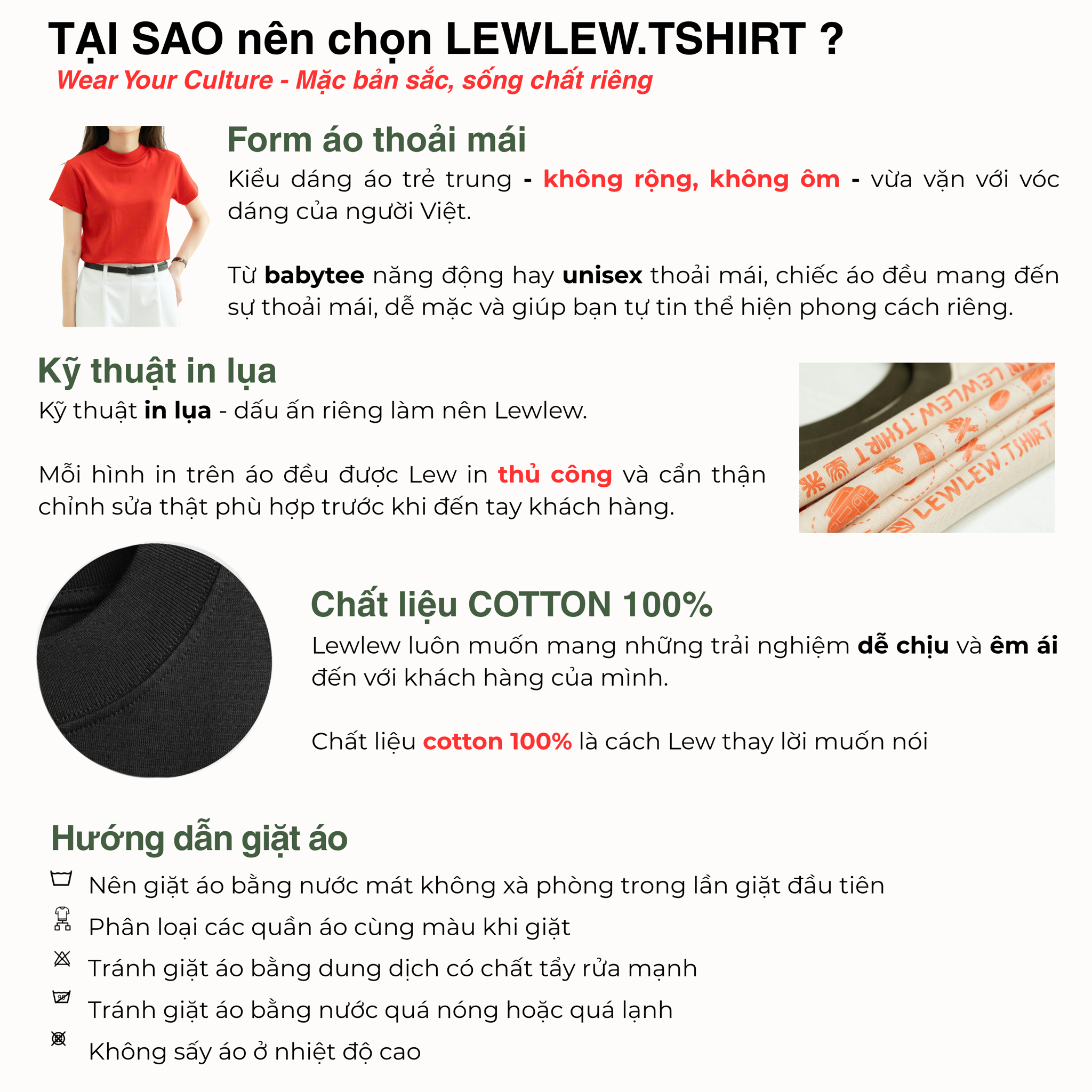 TẠI SAO nên chọn LEWLEW.TSHIRT ?
Wear Your Culture - Mặc bản sắc, sống chất riêng

Form áo thoải mái
Kiểu dáng áo trẻ trung - không rộng, không ôm - vừa vặn với vóc dáng của người Việt.

Từ babytee năng động hay unisex thoải mái, chiếc áo đều mang đến sự thoải mái, dễ mặc và giúp bạn tự tin thể hiện phong cách riêng.

Kỹ thuật in lụa
Kỹ thuật in lụa - dấu ấn riêng làm nên Lewlew.

Mỗi hình in trên áo đều được Lew in thủ công và cẩn thận chỉnh sửa thật phù hợp trước khi đến tay khách hàng.

LEWLEW.TSHIRT LEWLEW.TSHIRT

Chất liệu COTTON 100%
Lewlew luôn muốn mang những trải nghiệm dễ chịu và êm ái đến với khách hàng của mình.

Chất liệu cotton 100% là cách Lew thay lời muốn nói

Hướng dẫn giặt áo
Nên giặt áo bằng nước mát không xà phòng trong lần giặt đầu tiên
Phân loại các quần áo cùng màu khi giặt
Tránh giặt áo bằng dung dịch có chất tẩy rửa mạnh
Tránh giặt áo bằng nước quá nóng hoặc quá lạnh
Không sấy áo ở nhiệt độ cao